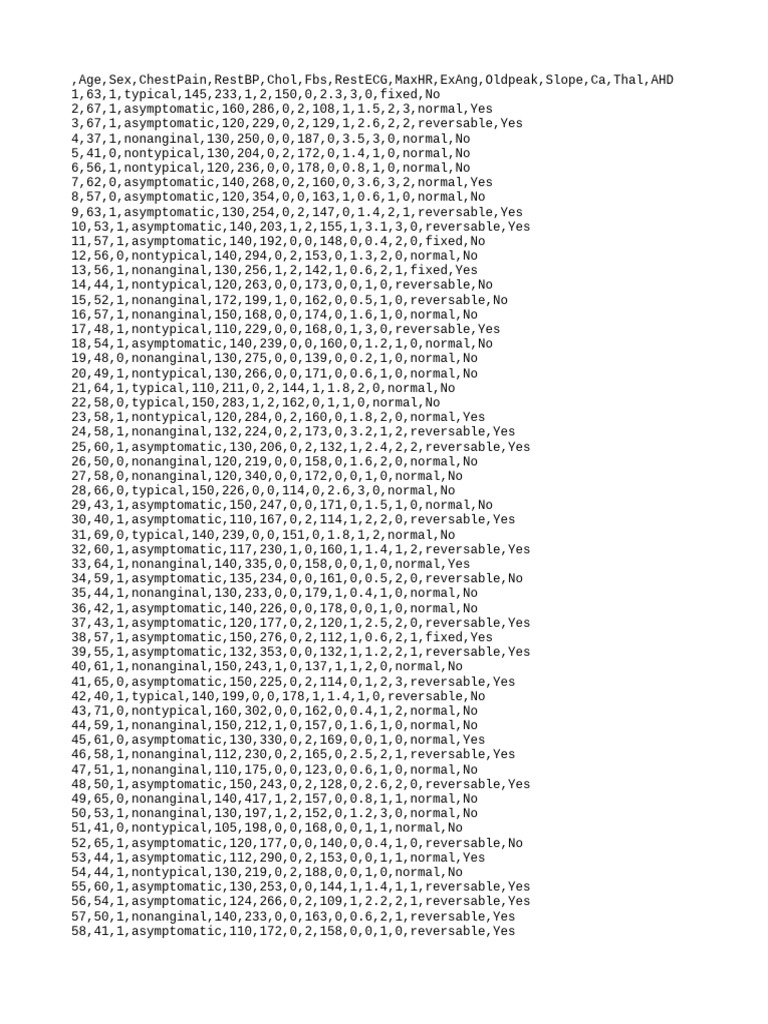 ,Age,Sex,ChestPain,RestBP,Chol,Fbs,RestECG,MaxHR,ExAng,Oldpeak,Slope,Ca,Thal,AHD
1,63,1,typical,145,233,1,2,150,0,2.3,3,0,fixed,No
2,67,1,asymptomatic,160,286,0,2,108,1,1.5,2,3,normal,Yes
3,67,1,asymptomatic,120,229,0,2,129,1,2.6,2,2,reversable,Yes
4,37,1,nonanginal,130,250,0,0,187,0,3.5,3,0,normal,No
5,41,0,nontypical,130,204,0,2,172,0,1.4,1,0,normal,No
6,56,1,nontypical,120,236,0,0,178,0,0.8,1,0,normal,No
7,62,0,asymptomatic,140,268,0,2,160,0,3.6,3,2,normal,Yes
8,57,0,asymptomatic,120,354,0,0,163,1,0.6,1,0,normal,No
9,63,1,asymptomatic,130,254,0,2,147,0,1.4,2,1,reversable,Yes
10,53,1,asymptomatic,140,203,1,2,155,1,3.1,3,0,reversable,Yes
11,57,1,asymptomatic,140,192,0,0,148,0,0.4,2,0,fixed,No
12,56,0,nontypical,140,294,0,2,153,0,1.3,2,0,normal,No
13,56,1,nonanginal,130,256,1,2,142,1,0.6,2,1,fixed,Yes
14,44,1,nontypical,120,263,0,0,173,0,0,1,0,reversable,No
15,52,1,nonanginal,172,199,1,0,162,0,0.5,1,0,reversable,No
16,57,1,nonanginal,150,168,0,0,174,0,1.6,1,0,normal,No
17,48,1,nontypical,110,229,0,0,168,0,1,3,0,reversable,Yes
18,54,1,asymptomatic,140,239,0,0,160,0,1.2,1,0,normal,No
19,48,0,nonanginal,130,275,0,0,139,0,0.2,1,0,normal,No
20,49,1,nontypical,130,266,0,0,171,0,0.6,1,0,normal,No
21,64,1,typical,110,211,0,2,144,1,1.8,2,0,normal,No
22,58,0,typical,150,283,1,2,162,0,1,1,0,normal,No
23,58,1,nontypical,120,284,0,2,160,0,1.8,2,0,normal,Yes
24,58,1,nonanginal,132,224,0,2,173,0,3.2,1,2,reversable,Yes
25,60,1,asymptomatic,130,206,0,2,132,1,2.4,2,2,reversable,Yes
26,50,0,nonanginal,120,219,0,0,158,0,1.6,2,0,normal,No
27,58,0,nonanginal,120,340,0,0,172,0,0,1,0,normal,No
28,66,0,typical,150,226,0,0,114,0,2.6,3,0,normal,No
29,43,1,asymptomatic,150,247,0,0,171,0,1.5,1,0,normal,No
30,40,1,asymptomatic,110,167,0,2,114,1,2,2,0,reversable,Yes
31,69,0,typical,140,239,0,0,151,0,1.8,1,2,normal,No
32,60,1,asymptomatic,117,230,1,0,160,1,1.4,1,2,reversable,Yes
33,64,1,nonanginal,140,335,0,0,158,0,0,1,0,normal,Yes
34,59,1,asymptomatic,135,234,0,0,161,0,0.5,2,0,reversable,No
35,44,1,nonanginal,130,233,0,0,179,1,0.4,1,0,normal,No
36,42,1,asymptomatic,140,226,0,0,178,0,0,1,0,normal,No
37,43,1,asymptomatic,120,177,0,2,120,1,2.5,2,0,reversable,Yes
38,57,1,asymptomatic,150,276,0,2,112,1,0.6,2,1,fixed,Yes
39,55,1,asymptomatic,132,353,0,0,132,1,1.2,2,1,reversable,Yes
40,61,1,nonanginal,150,243,1,0,137,1,1,2,0,normal,No
41,65,0,asymptomatic,150,225,0,2,114,0,1,2,3,reversable,Yes
42,40,1,typical,140,199,0,0,178,1,1.4,1,0,reversable,No
43,71,0,nontypical,160,302,0,0,162,0,0.4,1,2,normal,No
44,59,1,nonanginal,150,212,1,0,157,0,1.6,1,0,normal,No
45,61,0,asymptomatic,130,330,0,2,169,0,0,1,0,normal,Yes
46,58,1,nonanginal,112,230,0,2,165,0,2.5,2,1,reversable,Yes
47,51,1,nonanginal,110,175,0,0,123,0,0.6,1,0,normal,No
48,50,1,asymptomatic,150,243,0,2,128,0,2.6,2,0,reversable,Yes
49,65,0,nonanginal,140,417,1,2,157,0,0.8,1,1,normal,No
50,53,1,nonanginal,130,197,1,2,152,0,1.2,3,0,normal,No
51,41,0,nontypical,105,198,0,0,168,0,0,1,1,normal,No
52,65,1,asymptomatic,120,177,0,0,140,0,0.4,1,0,reversable,No
53,44,1,asymptomatic,112,290,0,2,153,0,0,1,1,normal,Yes
54,44,1,nontypical,130,219,0,2,188,0,0,1,0,normal,No
55,60,1,asymptomatic,130,253,0,0,144,1,1.4,1,1,reversable,Yes
56,54,1,asymptomatic,124,266,0,2,109,1,2.2,2,1,reversable,Yes
57,50,1,nonanginal,140,233,0,0,163,0,0.6,2,1,reversable,Yes
58,41,1,asymptomatic,110,172,0,2,158,0,0,1,0,reversable,Yes